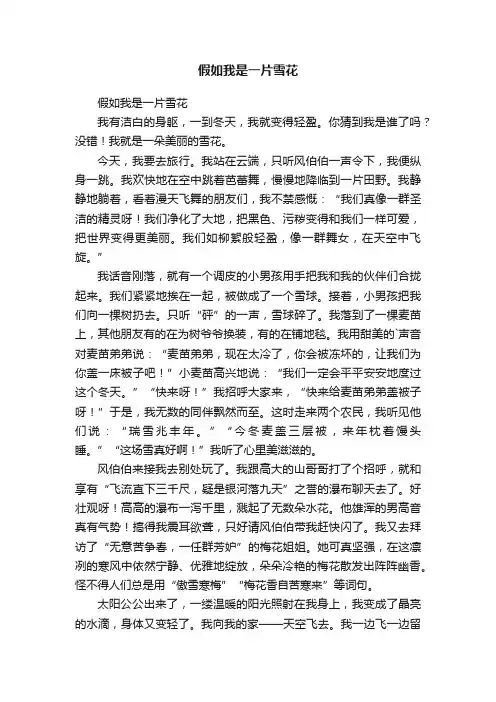 假如我是一片雪花

假如我是一片雪花

我有洁白的身躯，一到冬天，我就变得轻盈。你猜到我是谁了吗？没错！我就是一朵美丽的雪花。

今天，我要去旅行。我站在云端，只听风伯伯一声令下，我便纵身一跳。我欢快地在空中跳着芭蕾舞，慢慢地降临到一片田野。我静静地躺着，看着漫天飞舞的朋友们，我不禁感慨：“我们真像一群圣洁的精灵呀！我们净化了大地，把黑色、污秽变得和我们一样可爱，把世界变得更美丽。我们如柳絮般轻盈，像一群舞女，在天空中飞旋。”

我话音刚落，就有一个调皮的小男孩用手把我和我的伙伴们合拢起来。我们紧紧地挨在一起，被做成了一个雪球。接着，小男孩把我们向一棵树扔去。只听“砰”的一声，雪球碎了。我落到了一棵麦苗上，其他朋友有的在为树爷爷换装，有的在铺地毯。我用甜美的`声音对麦苗弟弟说：“麦苗弟弟，现在太冷了，你会被冻坏的，让我们为你盖一床被子吧！”小麦苗高兴地说：“我们一定会平平安安地度过这个冬天。”“快来呀！”我招呼大家来，“快来给麦苗弟弟盖被子呀！”于是，我无数的同伴飘然而至。这时走来两个农民，我听见他们说：“瑞雪兆丰年。”“今冬麦盖三层被，来年枕着馒头睡。”“这场雪真好啊！”我听了心里美滋滋的。

风伯伯来接我去别处玩了。我跟高大的山哥哥打了个招呼，就和享有“飞流直下三千尺，疑是银河落九天”之誉的瀑布聊天去了。好壮观呀！高高的瀑布一泻千里，溅起了无数朵水花。他雄浑的男高音真有气势！搞得我震耳欲聋，只好请风伯伯带我赶快闪了。我又去拜访了“无意苦争春，一任群芳妒”的梅花姐姐。她可真坚强，在这凛冽的寒风中依然宁静、优雅地绽放，朵朵冷艳的梅花散发出阵阵幽香。怪不得人们总是用“傲雪寒梅”“梅花香自苦寒来”等词句。

太阳公公出来了，一缕温暖的阳光照射在我身上，我变成了晶亮的水滴，身体又变轻了。我向我的家——天空飞去。我一边飞一边留